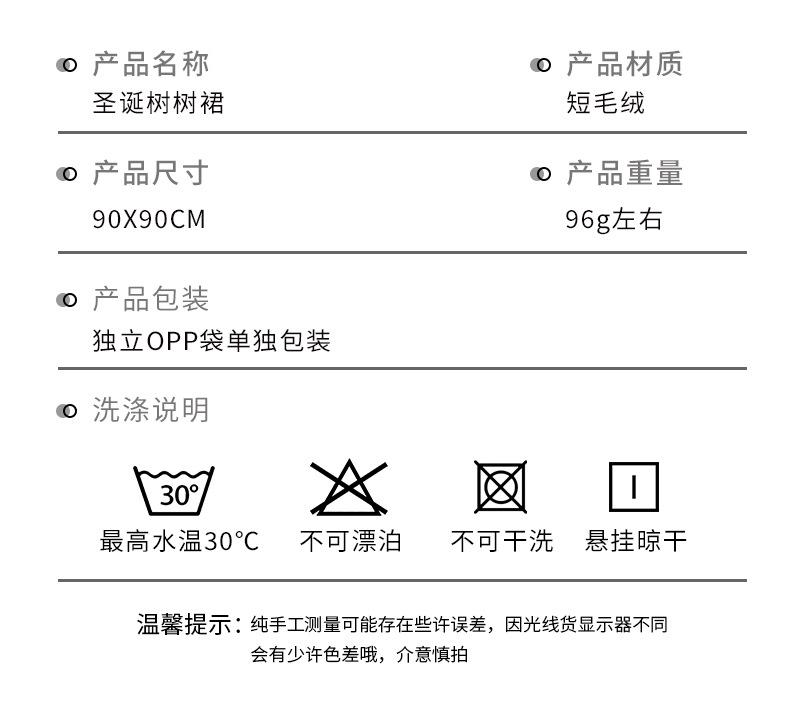 产品名称
圣诞树树裙

产品材质
短毛绒

产品尺寸
90X90CM

产品重量
96g左右

产品包装
独立OPP袋单独包装

洗涤说明

30°

最高水温30°C

不可漂泊

不可干洗

悬挂晾干

温馨提示：纯手工测量可能存在些许误差，因光线货显示器不同会有少许色差哦，介意慎拍